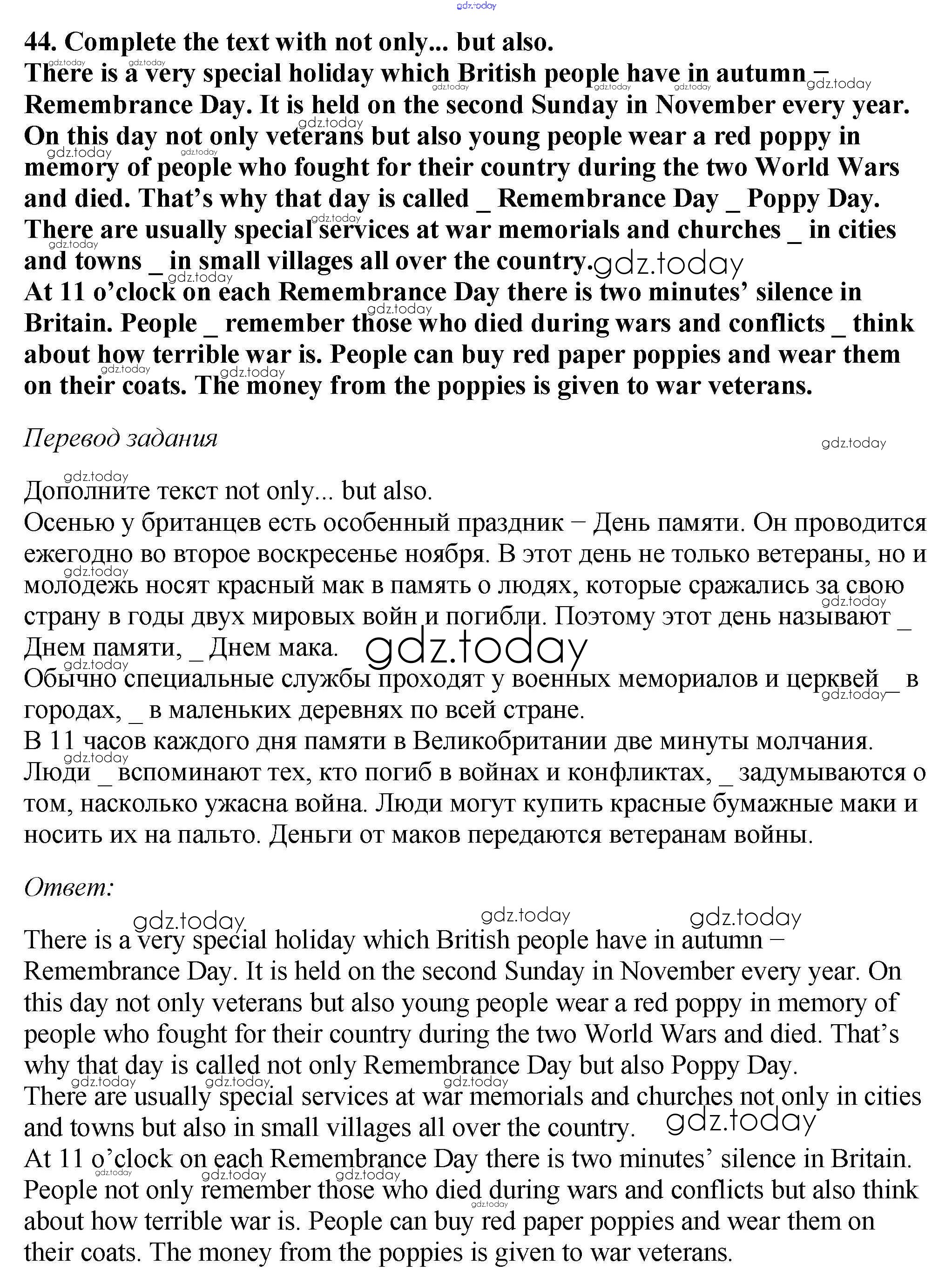 gdz.today

44. Complete the text with not only... but also.
There is a very special holiday which British people have in autumn – Remembrance Day. It is held on the second Sunday in November every year. On this day not only veterans but also young people wear a red poppy in memory of people who fought for their country during the two World Wars and died. That's why that day is called _ Remembrance Day _ Poppy Day.
There are usually special services at war memorials and churches _ in cities and towns _ in small villages all over the country.
At 11 o'clock on each Remembrance Day there is two minutes' silence in Britain. People _ remember those who died during wars and conflicts _ think about how terrible war is. People can buy red paper poppies and wear them on their coats. The money from the poppies is given to war veterans.

Перевод задания

Дополните текст not only... but also.
Осенью у британцев есть особенный праздник – День памяти. Он проводится ежегодно во второе воскресенье ноября. В этот день не только ветераны, но и молодежь носят красный мак в память о людях, которые сражались за свою страну в годы двух мировых войн и погибли. Поэтому этот день называют _ Днем памяти, _ Днем мака.
Обычно специальные службы проходят у военных мемориалов и церквей _ в городах, _ в маленьких деревнях по всей стране.
В 11 часов каждого дня памяти в Великобритании две минуты молчания. Люди _ вспоминают тех, кто погиб в войнах и конфликтах, _ задумываются о том, насколько ужасна война. Люди могут купить красные бумажные маки и носить их на пальто. Деньги от маков передаются ветеранам войны.

Ответ:

There is a very special holiday which British people have in autumn – Remembrance Day. It is held on the second Sunday in November every year. On this day not only veterans but also young people wear a red poppy in memory of people who fought for their country during the two World Wars and died. That's why that day is called not only Remembrance Day but also Poppy Day.
There are usually special services at war memorials and churches not only in cities and towns but also in small villages all over the country.
At 11 o'clock on each Remembrance Day there is two minutes' silence in Britain. People not only remember those who died during wars and conflicts but also think about how terrible war is. People can buy red paper poppies and wear them on their coats. The money from the poppies is given to war veterans.